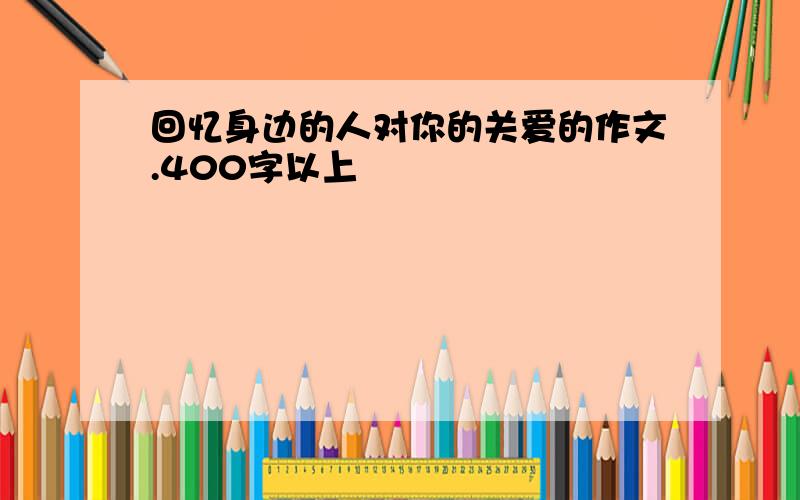 回忆身边的人对你的关爱的作文.400字以上